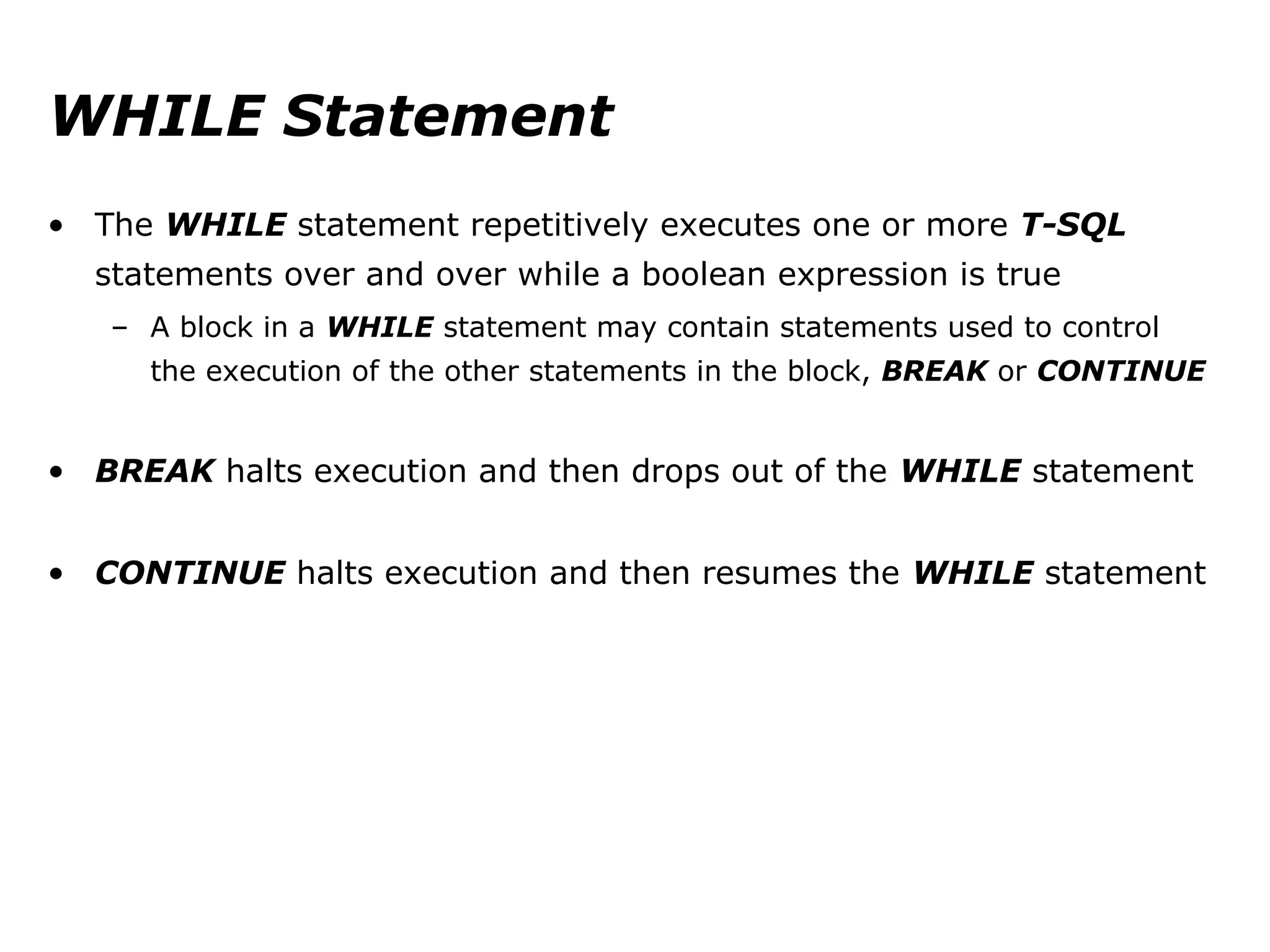 WHILE Statement

• The WHILE statement repetitively executes one or more T-SQL statements over and over while a boolean expression is true

– A block in a WHILE statement may contain statements used to control the execution of the other statements in the block, BREAK or CONTINUE

• BREAK halts execution and then drops out of the WHILE statement

• CONTINUE halts execution and then resumes the WHILE statement